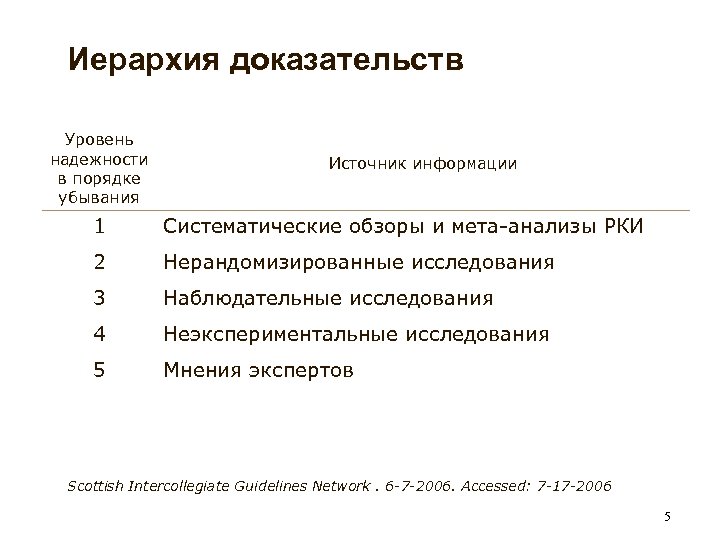 Иерархия доказательств

| Уровень надежности в порядке убывания | Источник информации |
|---|---|
| 1 | Систематические обзоры и мета-анализы РКИ |
| 2 | Нерандомизированные исследования |
| 3 | Наблюдательные исследования |
| 4 | Неэкспериментальные исследования |
| 5 | Мнения экспертов |

Scottish Intercollegiate Guidelines Network . 6-7-2006. Accessed: 7-17-2006

5